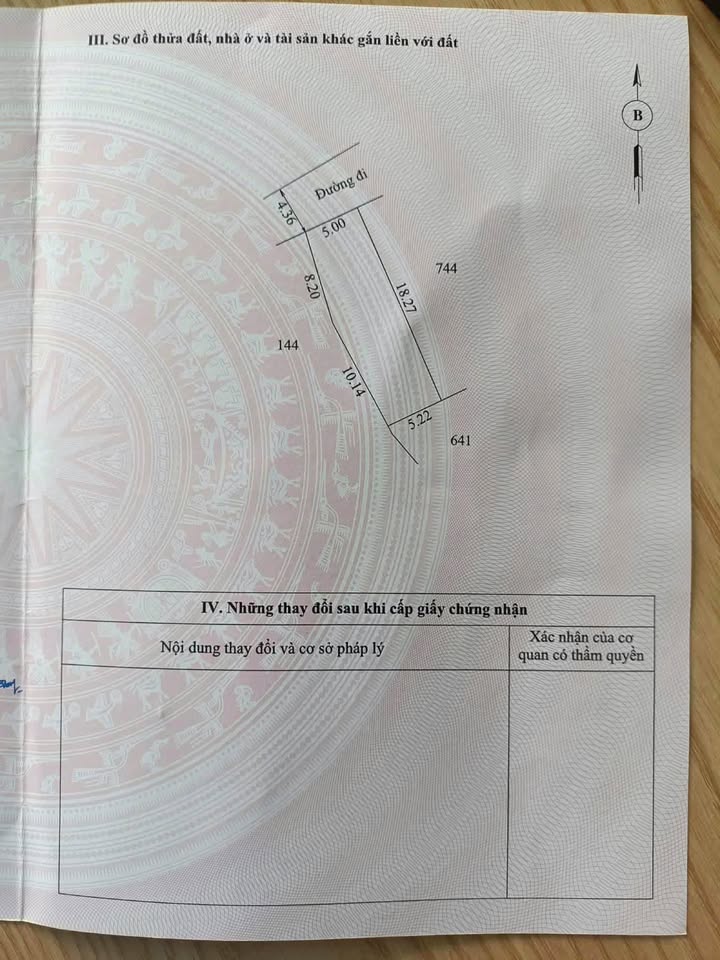 III. Sơ đồ thửa đất, nhà ở và tài sản khác gắn liền với đất

B

Đường đi

4.36

5.00

744

8.20

18.27

144

10.14

5.22

641

IV. Những thay đổi sau khi cấp giấy chứng nhận

| Nội dung thay đổi và cơ sở pháp lý | Xác nhận của cơ quan có thẩm quyền |
|---|---|
| | |